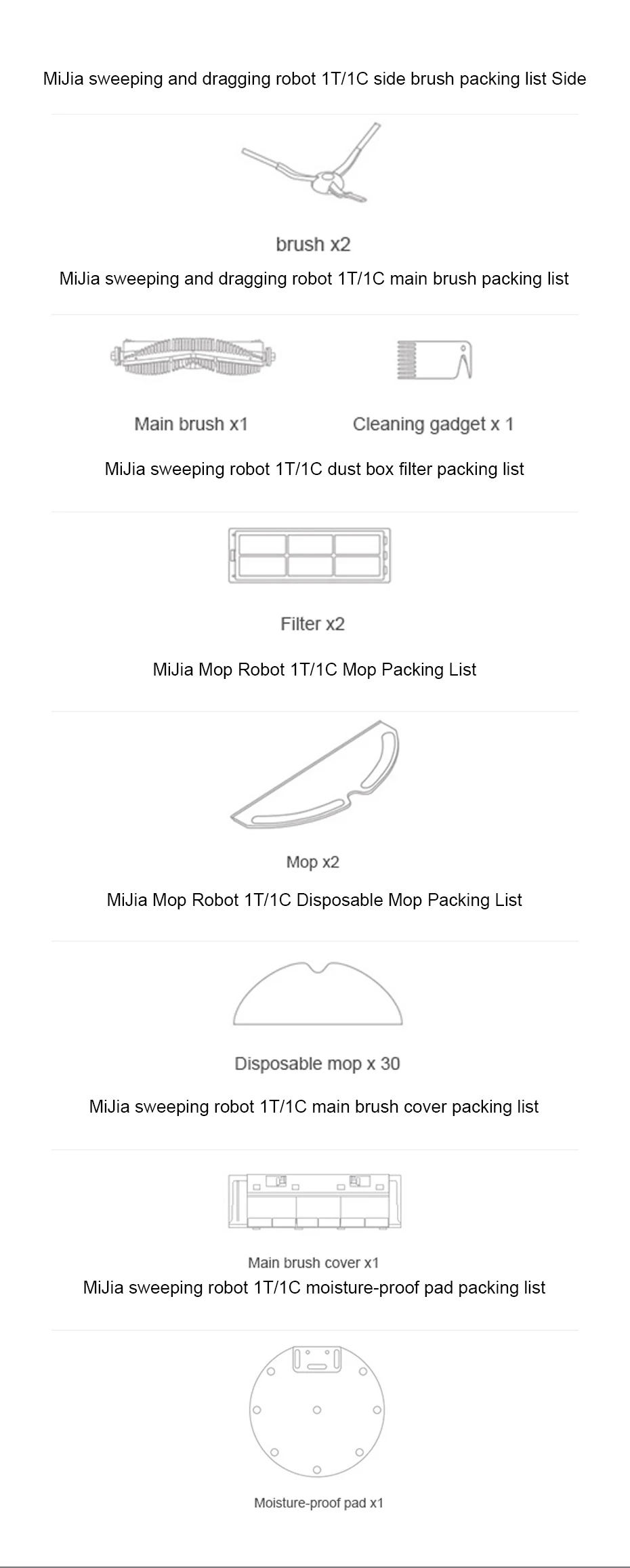 MiJia sweeping and dragging robot 1T/1C side brush packing list Side

brush x2

MiJia sweeping and dragging robot 1T/1C main brush packing list

Main brush x1

Cleaning gadget x 1

MiJia sweeping robot 1T/1C dust box filter packing list

Filter x2

MiJia Mop Robot 1T/1C Mop Packing List

Mop x2

MiJia Mop Robot 1T/1C Disposable Mop Packing List

Disposable mop x 30

MiJia sweeping robot 1T/1C main brush cover packing list

Main brush cover x1

MiJia sweeping robot 1T/1C moisture-proof pad packing list

Moisture-proof pad x1